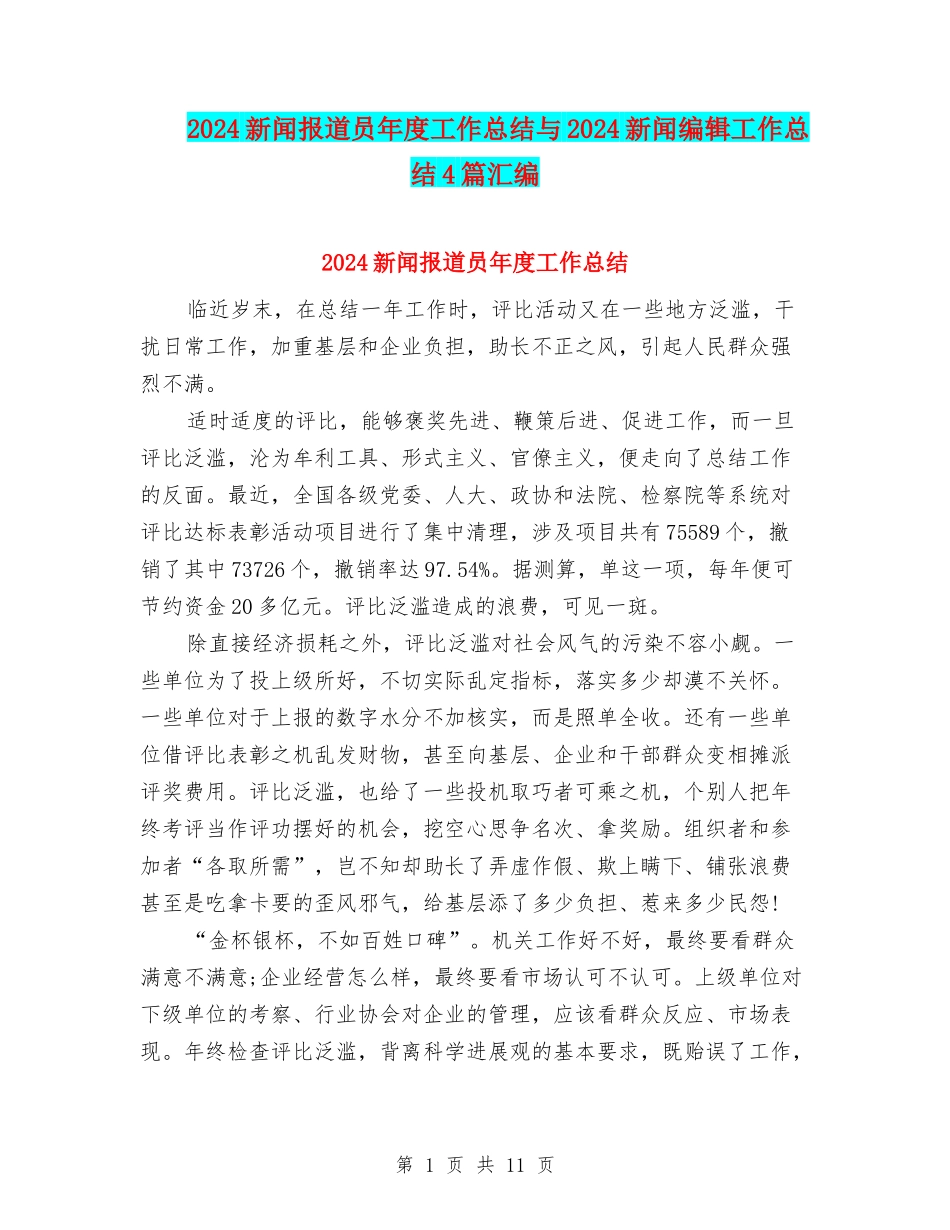 2024新闻报道员年度工作总结与2024新闻编辑工作总结4篇汇编

2024新闻报道员年度工作总结

临近岁末，在总结一年工作时，评比活动又在一些地方泛滥，干扰日常工作，加重基层和企业负担，助长不正之风，引起人民群众强烈不满。

适时适度的评比，能够褒奖先进、鞭策后进、促进工作，而一旦评比泛滥，沦为牟利工具、形式主义、官僚主义，便走向了总结工作的反面。最近，全国各级党委、人大、政协和法院、检察院等系统对评比达标表彰活动项目进行了集中清理，涉及项目共有75589个，撤销了其中73726个，撤销率达97.54%。据测算，单这一项，每年便可节约资金20多亿元。评比泛滥造成的浪费，可见一斑。

除直接经济损耗之外，评比泛滥对社会风气的污染不容小觑。一些单位为了投上级所好，不切实际乱定指标，落实多少却漠不关怀。一些单位对于上报的数字水分不加核实，而是照单全收。还有一些单位借评比表彰之机乱发财物，甚至向基层、企业和干部群众变相摊派评奖费用。评比泛滥，也给了一些投机取巧者可乘之机，个别人把年终考评当作评功摆好的机会，挖空心思争名次、拿奖励。组织者和参加者“各取所需”，岂不知却助长了弄虚作假、欺上瞒下、铺张浪费甚至是吃拿卡要的歪风邪气，给基层添了多少负担、惹来多少民怨!

“金杯银杯，不如百姓口碑”。机关工作好不好，最终要看群众满意不满意;企业经营怎么样，最终要看市场认可不认可。上级单位对下级单位的考察、行业协会对企业的管理，应该看群众反应、市场表现。年终检查评比泛滥，背离科学进展观的基本要求，既贻误了工作，

第 1 页 共 11 页